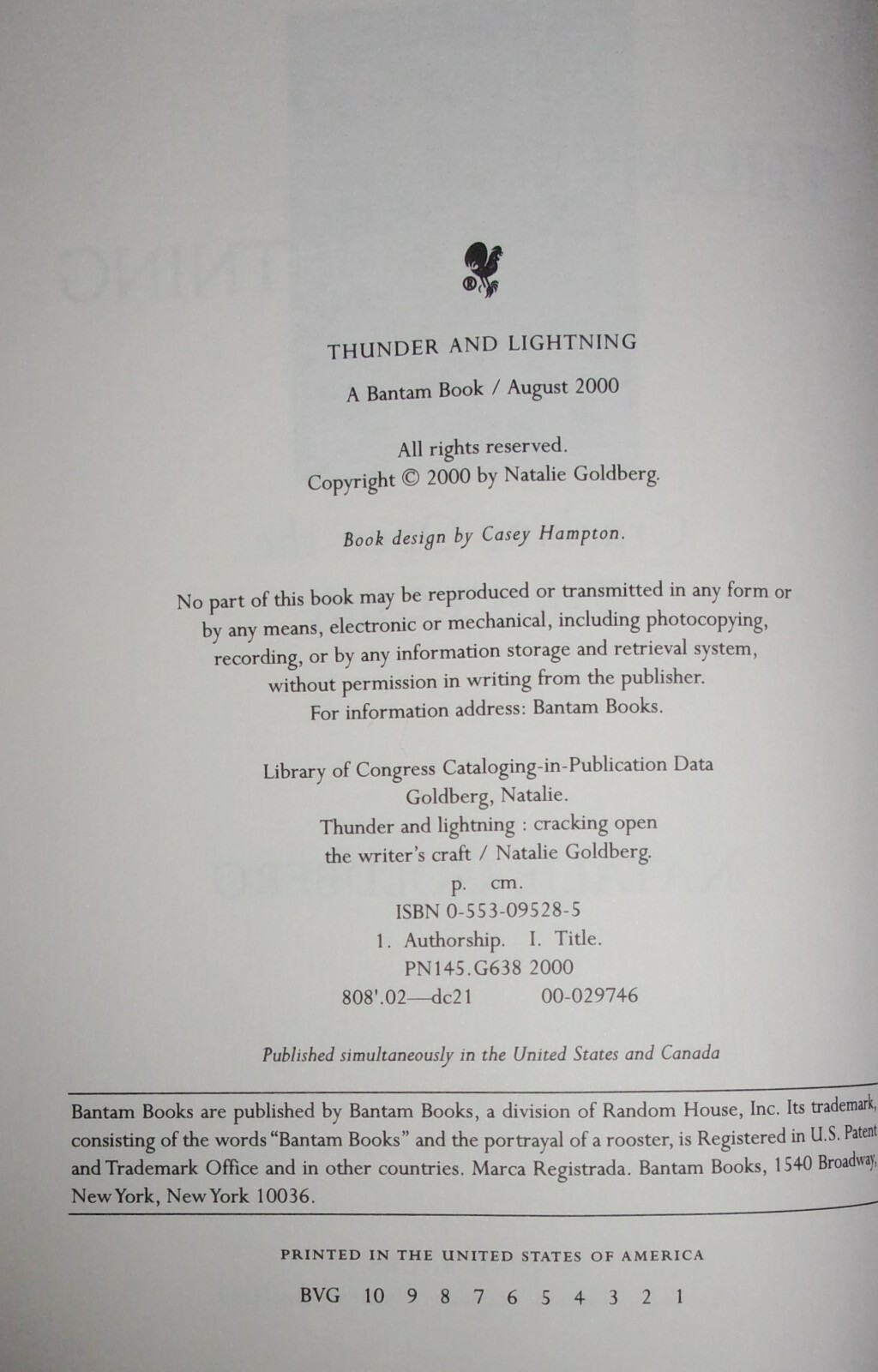 THUNDER AND LIGHTNING

A Bantam Book / August 2000

All rights reserved.
Copyright © 2000 by Natalie Goldberg.

Book design by Casey Hampton.

No part of this book may be reproduced or transmitted in any form or by any means, electronic or mechanical, including photocopying, recording, or by any information storage and retrieval system, without permission in writing from the publisher.
For information address: Bantam Books.

Library of Congress Cataloging-in-Publication Data
Goldberg, Natalie.
Thunder and lightning : cracking open
the writer's craft / Natalie Goldberg.
p. cm.
ISBN 0-553-09528-5
1. Authorship. I. Title.
PN145.G638 2000
808'.02—dc21 00-029746

Published simultaneously in the United States and Canada

Bantam Books are published by Bantam Books, a division of Random House, Inc. Its trademark, consisting of the words "Bantam Books" and the portrayal of a rooster, is Registered in U.S. Patent and Trademark Office and in other countries. Marca Registrada. Bantam Books, 1540 Broadway, New York, New York 10036.

PRINTED IN THE UNITED STATES OF AMERICA

BVG 10 9 8 7 6 5 4 3 2 1